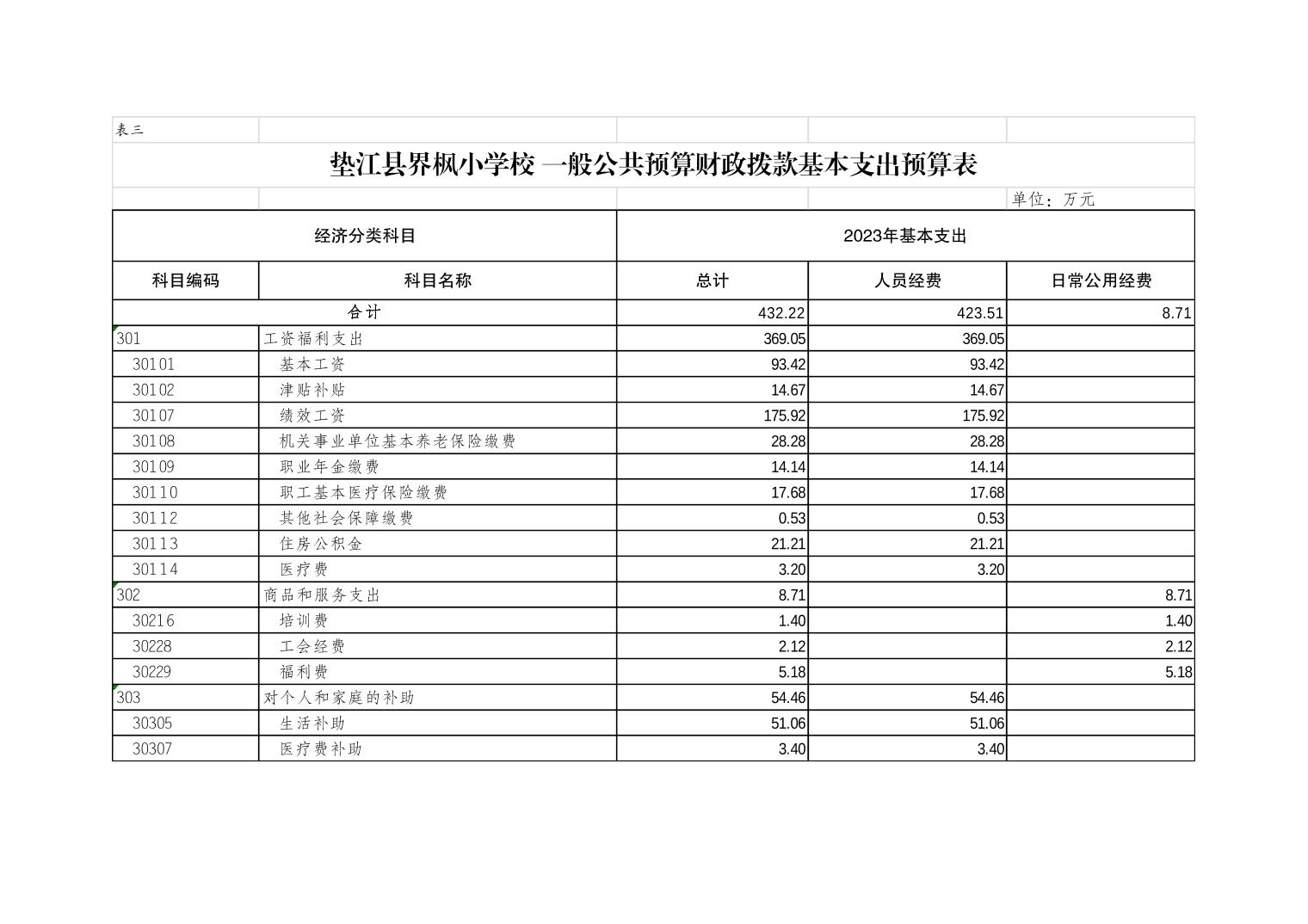 表三

垫江县界枫小学校 一般公共预算财政拨款基本支出预算表

单位：万元

| 经济分类科目 | | 2023年基本支出 | | |
|---|---|---|---|---|
| 科目编码 | 科目名称 | 总计 | 人员经费 | 日常公用经费 |
| 合计 | | 432.22 | 423.51 | 8.71 |
| 301 | 工资福利支出 | 369.05 | 369.05 | |
| 30101 | 基本工资 | 93.42 | 93.42 | |
| 30102 | 津贴补贴 | 14.67 | 14.67 | |
| 30107 | 绩效工资 | 175.92 | 175.92 | |
| 30108 | 机关事业单位基本养老保险缴费 | 28.28 | 28.28 | |
| 30109 | 职业年金缴费 | 14.14 | 14.14 | |
| 30110 | 职工基本医疗保险缴费 | 17.68 | 17.68 | |
| 30112 | 其他社会保障缴费 | 0.53 | 0.53 | |
| 30113 | 住房公积金 | 21.21 | 21.21 | |
| 30114 | 医疗费 | 3.20 | 3.20 | |
| 302 | 商品和服务支出 | 8.71 | | 8.71 |
| 30216 | 培训费 | 1.40 | | 1.40 |
| 30228 | 工会经费 | 2.12 | | 2.12 |
| 30229 | 福利费 | 5.18 | | 5.18 |
| 303 | 对个人和家庭的补助 | 54.46 | 54.46 | |
| 30305 | 生活补助 | 51.06 | 51.06 | |
| 30307 | 医疗费补助 | 3.40 | 3.40 | |